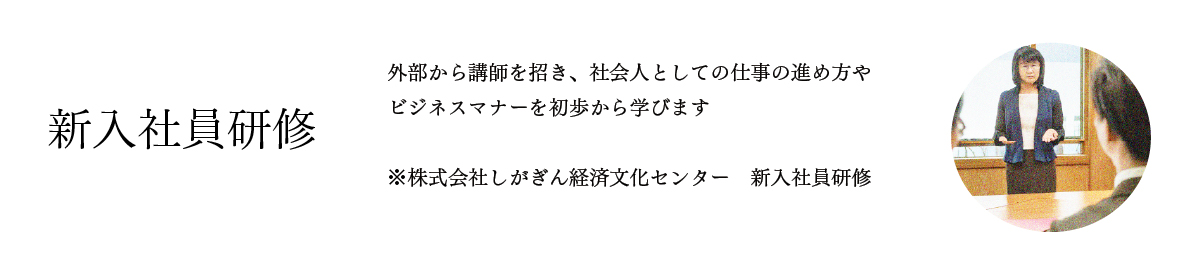 新入社員研修

外部から講師を招き、社会人としての仕事の進め方やビジネスマナーを初歩から学びます

※株式会社しがぎん経済文化センター　新入社員研修